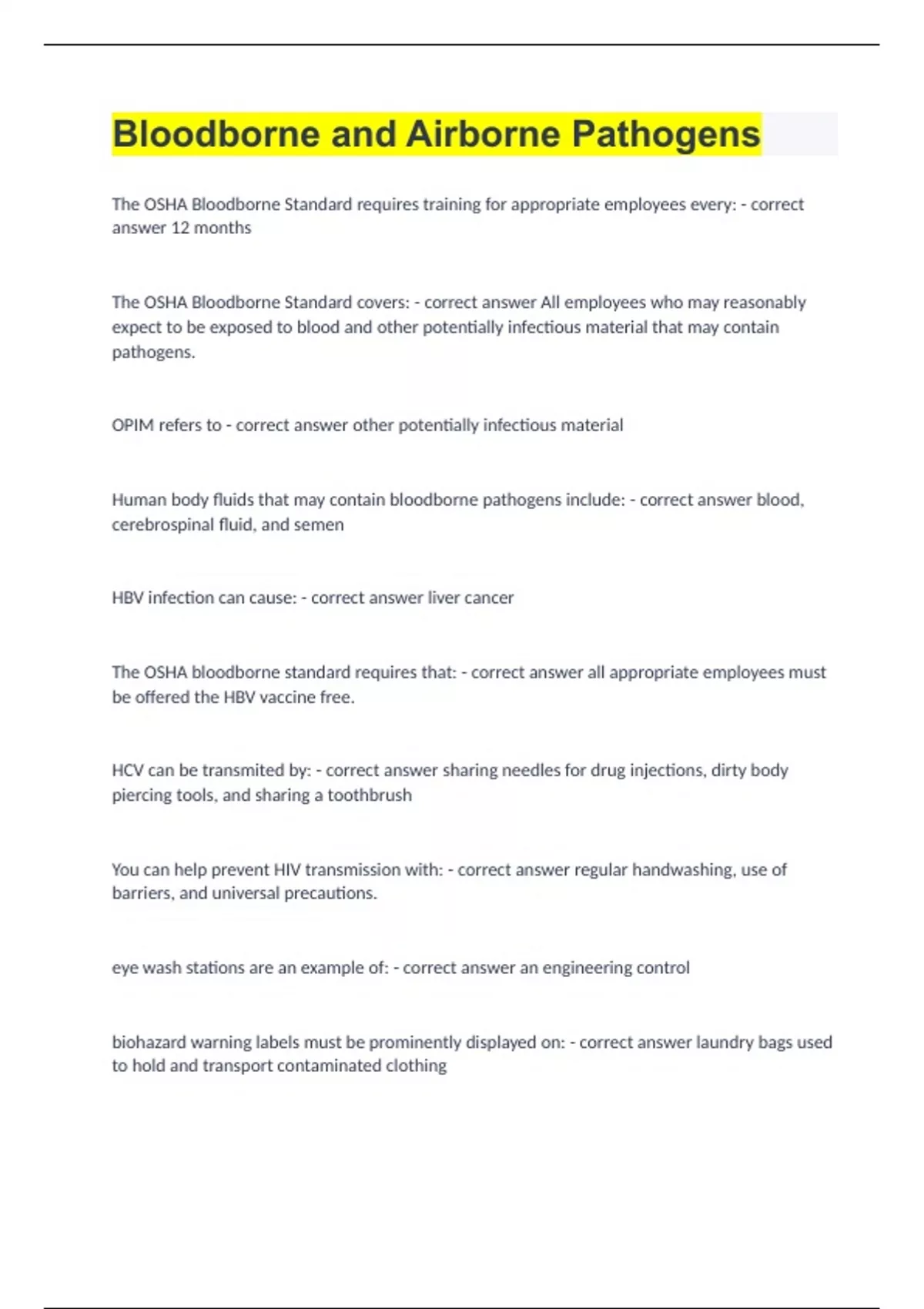 Bloodborne and Airborne Pathogens

The OSHA Bloodborne Standard requires training for appropriate employees every: - correct answer 12 months

The OSHA Bloodborne Standard covers: - correct answer All employees who may reasonably expect to be exposed to blood and other potentially infectious material that may contain pathogens.

OPIM refers to - correct answer other potentially infectious material

Human body fluids that may contain bloodborne pathogens include: - correct answer blood, cerebrospinal fluid, and semen

HBV infection can cause: - correct answer liver cancer

The OSHA bloodborne standard requires that: - correct answer all appropriate employees must be offered the HBV vaccine free.

HCV can be transmited by: - correct answer sharing needles for drug injections, dirty body piercing tools, and sharing a toothbrush

You can help prevent HIV transmission with: - correct answer regular handwashing, use of barriers, and universal precautions.

eye wash stations are an example of: - correct answer an engineering control

biohazard warning labels must be prominently displayed on: - correct answer laundry bags used to hold and transport contaminated clothing